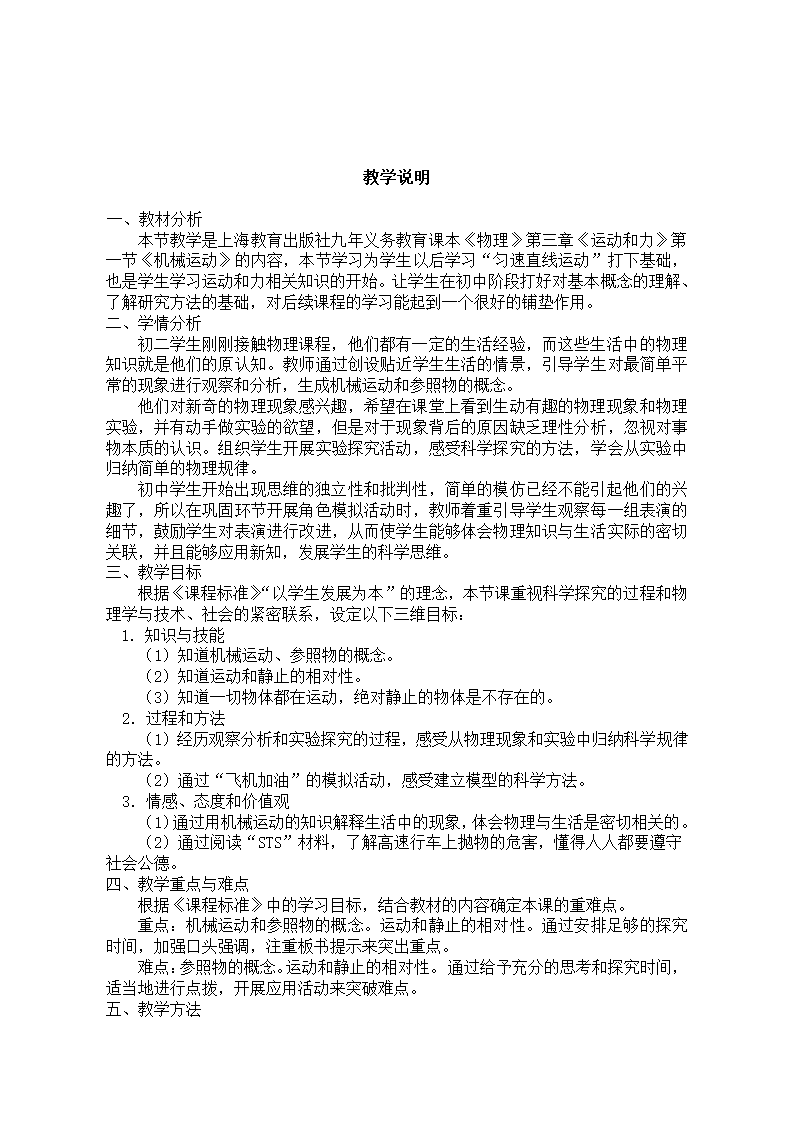 教学说明

一、教材分析

本节教学是上海教育出版社九年义务教育课本《物理》第三章《运动和力》第一节《机械运动》的内容，本节学习为学生以后学习“匀速直线运动”打下基础，也是学生学习运动和力相关知识的开始。让学生在初中阶段打好对基本概念的理解、了解研究方法的基础，对后续课程的学习能起到一个很好的铺垫作用。

二、学情分析

初二学生刚刚接触物理课程，他们都有一定的生活经验，而这些生活中的物理知识就是他们的原认知。教师通过创设贴近学生生活的情景，引导学生对最简单平常的现象进行观察和分析，生成机械运动和参照物的概念。

他们对新奇的物理现象感兴趣，希望在课堂上看到生动有趣的物理现象和物理实验，并有动手做实验的欲望，但是对于现象背后的原因缺乏理性分析，忽视对事物本质的认识。组织学生开展实验探究活动，感受科学探究的方法，学会从实验中归纳简单的物理规律。

初中学生开始出现思维的独立性和批判性，简单的模仿已经不能引起他们的兴趣了，所以在巩固环节开展角色模拟活动时，教师着重引导学生观察每一组表演的细节，鼓励学生对表演进行改进，从而使学生能够体会物理知识与生活实际的密切关联，并且能够应用新知，发展学生的科学思维。

三、教学目标

根据《课程标准》“以学生发展为本”的理念，本节课重视科学探究的过程和物理学与技术、社会的紧密联系，设定以下三维目标：

1. 知识与技能

（1）知道机械运动、参照物的概念。

（2）知道运动和静止的相对性。

（3）知道一切物体都在运动，绝对静止的物体是不存在的。

2. 过程和方法

（1）经历观察分析和实验探究的过程，感受从物理现象和实验中归纳科学规律的方法。

（2）通过“飞机加油”的模拟活动，感受建立模型的科学方法。

3. 情感、态度和价值观

（1）通过用机械运动的知识解释生活中的现象，体会物理与生活是密切相关的。

（2）通过阅读“STS”材料，了解高速行车上抛物的危害，懂得人人都要遵守社会公德。

四、教学重点与难点

根据《课程标准》中的学习目标，结合教材的内容确定本课的重难点。

重点：机械运动和参照物的概念。运动和静止的相对性。通过安排足够的探究时间，加强口头强调，注重板书提示来突出重点。

难点：参照物的概念。运动和静止的相对性。通过给予充分的思考和探究时间，适当地进行点拨，开展应用活动来突破难点。

五、教学方法